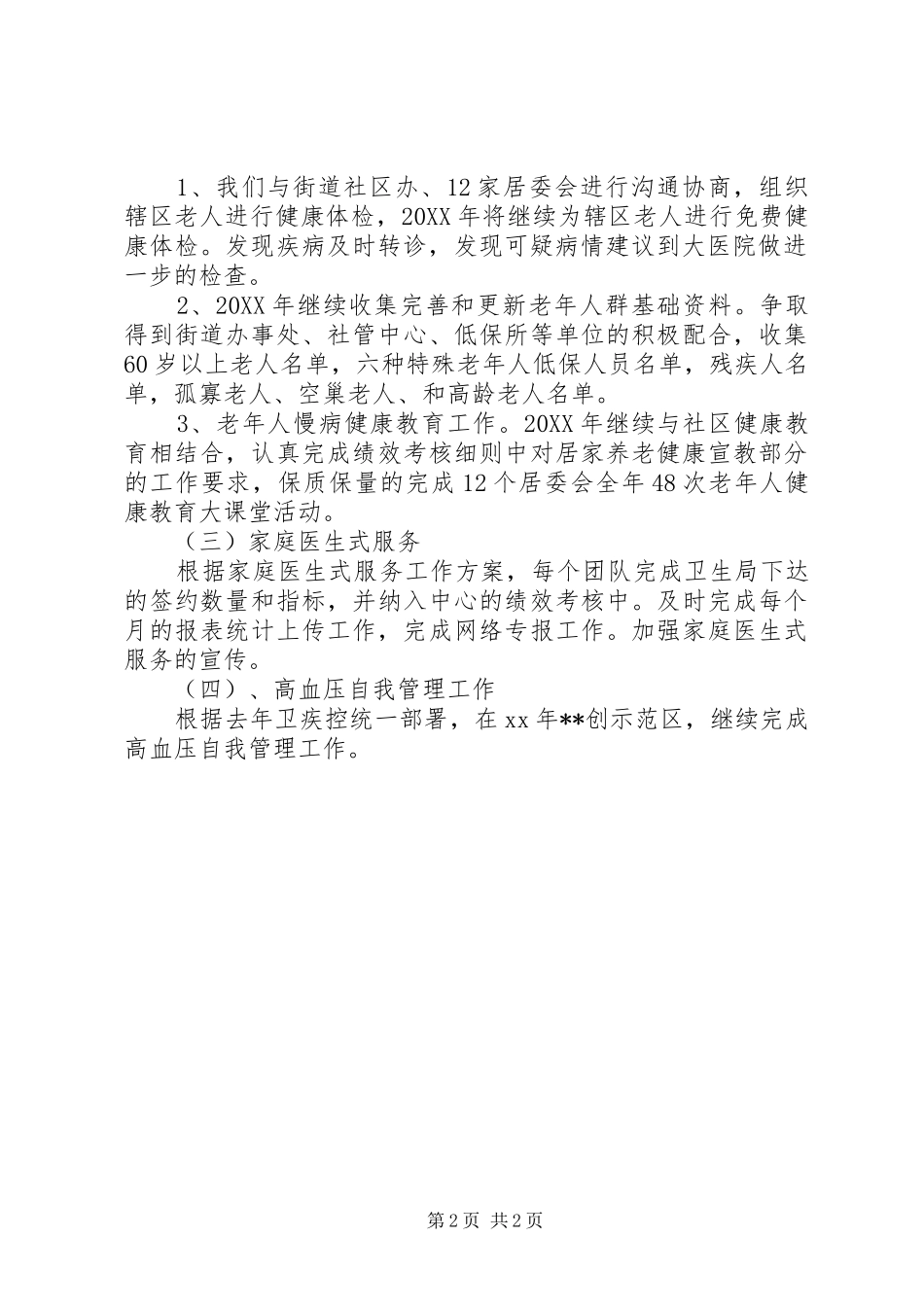 1、我们与街道社区办、12家居委会进行沟通协商，组织辖区老人进行健康体检，20XX年将继续为辖区老人进行免费健康体检。发现疾病及时转诊，发现可疑病情建议到大医院做进一步的检查。

2、20XX年继续收集完善和更新老年人群基础资料。争取得到街道办事处、社管中心、低保所等单位的积极配合，收集60岁以上老人名单，六种特殊老年人低保人员名单，残疾人名单，孤寡老人、空巢老人、和高龄老人名单。

3、老年人慢病健康教育工作。20XX年继续与社区健康教育相结合，认真完成绩效考核细则中对居家养老健康宣教部分的工作要求，保质保量的完成12个居委会全年48次老年人健康教育大课堂活动。

（三）家庭医生式服务

根据家庭医生式服务工作方案，每个团队完成卫生局下达的签约数量和指标，并纳入中心的绩效考核中。及时完成每个月的报表统计上传工作，完成网络专报工作。加强家庭医生式服务的宣传。

（四）、高血压自我管理工作

根据去年卫疾控统一部署，在xx年**创示范区，继续完成高血压自我管理工作。

第2页 共2页